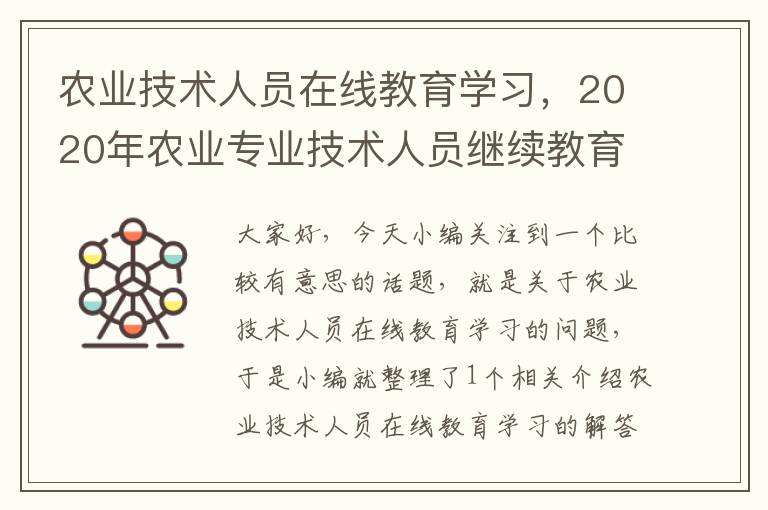 农业技术人员在线教育学习，2020年农业专业技术人员继续教育

大家好，今天小编关注到一个比较有意思的话题，就是关于农业技术人员在线教育学习的问题，于是小编就整理了1个相关介绍农业技术人员在线教育学习的解答